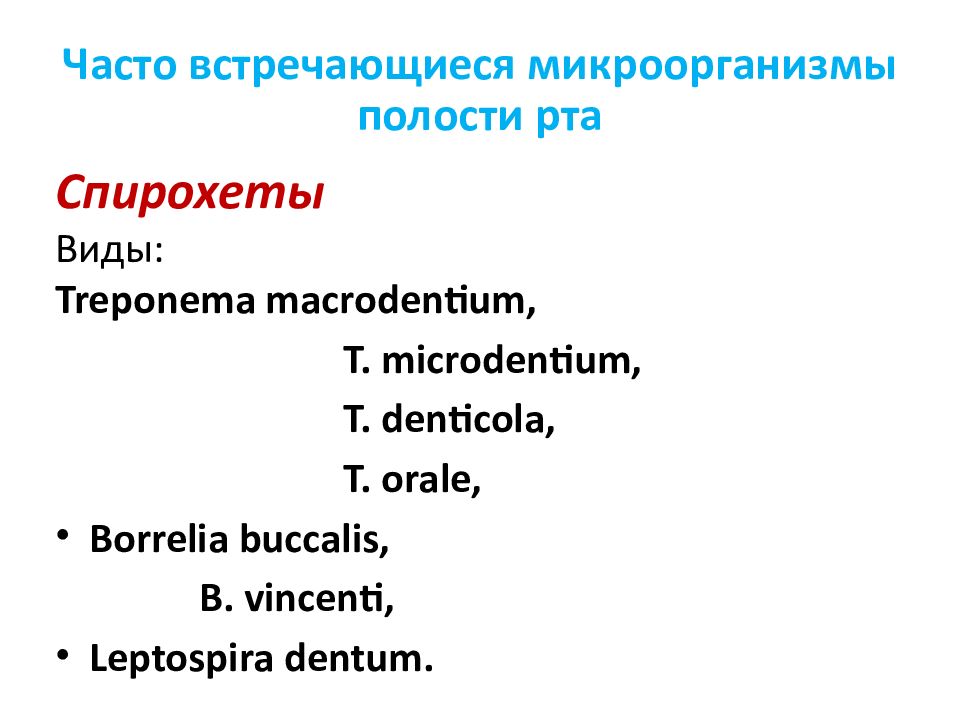 Часто встречающиеся микроорганизмы полости рта

Спирохеты

Виды:

Treponema macrodentium,

T. microdentium,

T. denticola,

T. orale,

• Borrelia buccalis,

B. vincenti,

• Leptospira dentum.